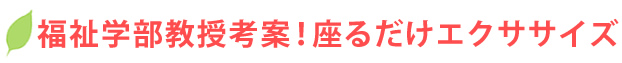 福祉学部教授考案！座るだけエクササイズ